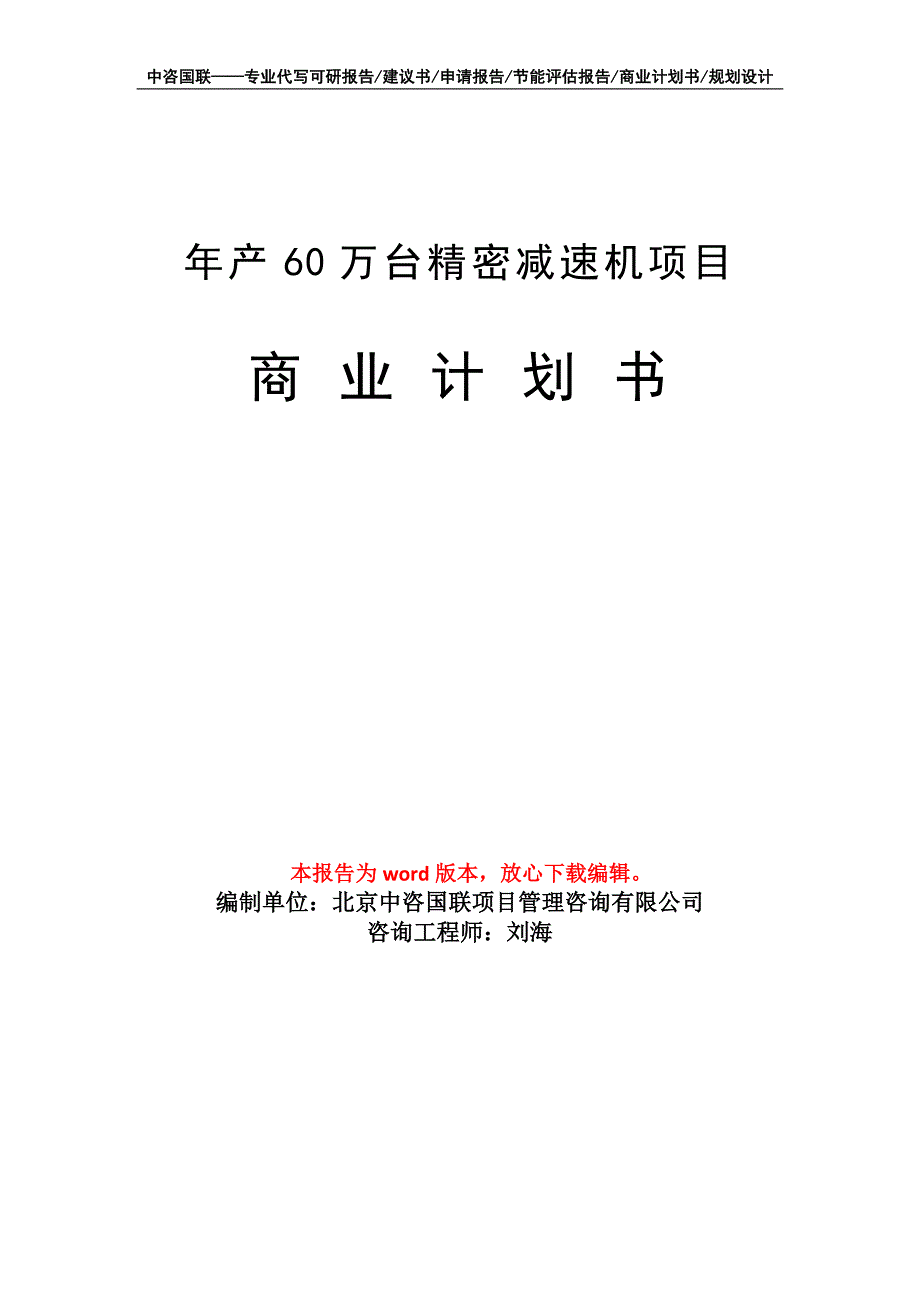 中咨国联——专业代写可研报告/建议书/申请报告/节能评估报告/商业计划书/规划设计

年产 60 万台精密减速机项目

商 业 计 划 书

本报告为 word 版本，放心下载编辑。
编制单位：北京中咨国联项目管理咨询有限公司
咨询工程师：刘海